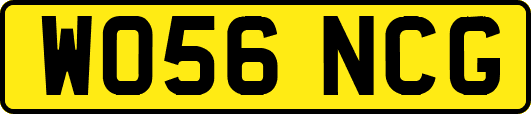 WO56 NCG